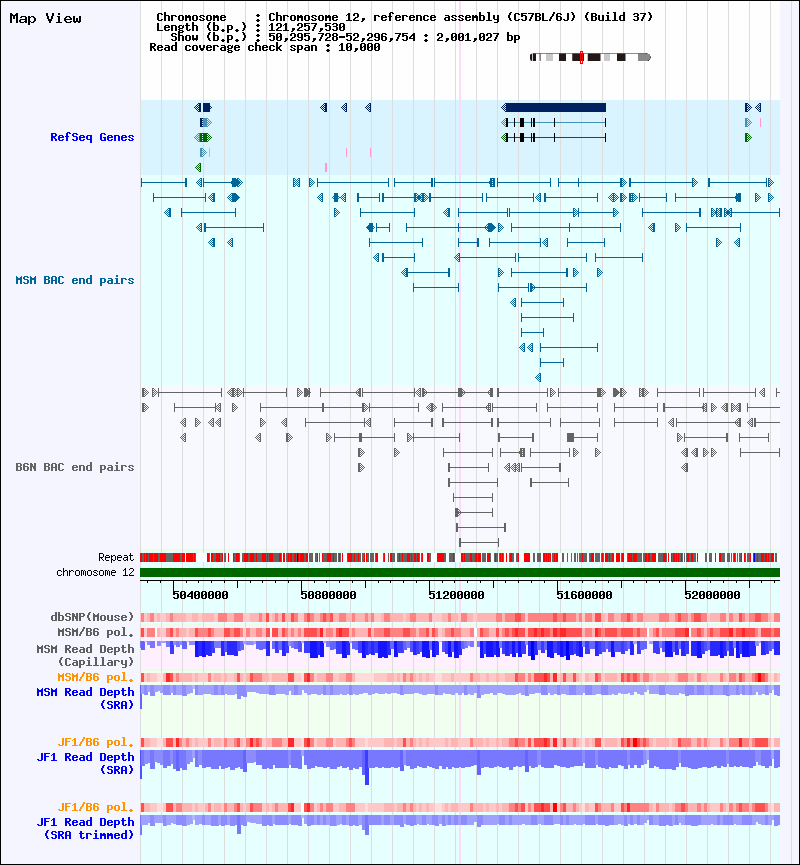 Map View

Chromosome : Chromosome 12, reference assembly (C57BL/6J) (Build 37)
Length (b.p.) : 121,257,530
Show (b.p.) : 50,295,728-52,296,754 : 2,001,027 bp
Read coverage check span : 10,000

RefSeq Genes

MSM BAC end pairs

B6N BAC end pairs

Repeat
chromosome 12

50400000 50800000 51200000 51600000 52000000

dbSNP(Mouse)
MSM/B6 pol.
MSM Read Depth (Capillary)
MSM/B6 pol.
MSM Read Depth (SRA)

JF1/B6 pol.
JF1 Read Depth (SRA)

JF1/B6 pol.
JF1 Read Depth (SRA trimmed)